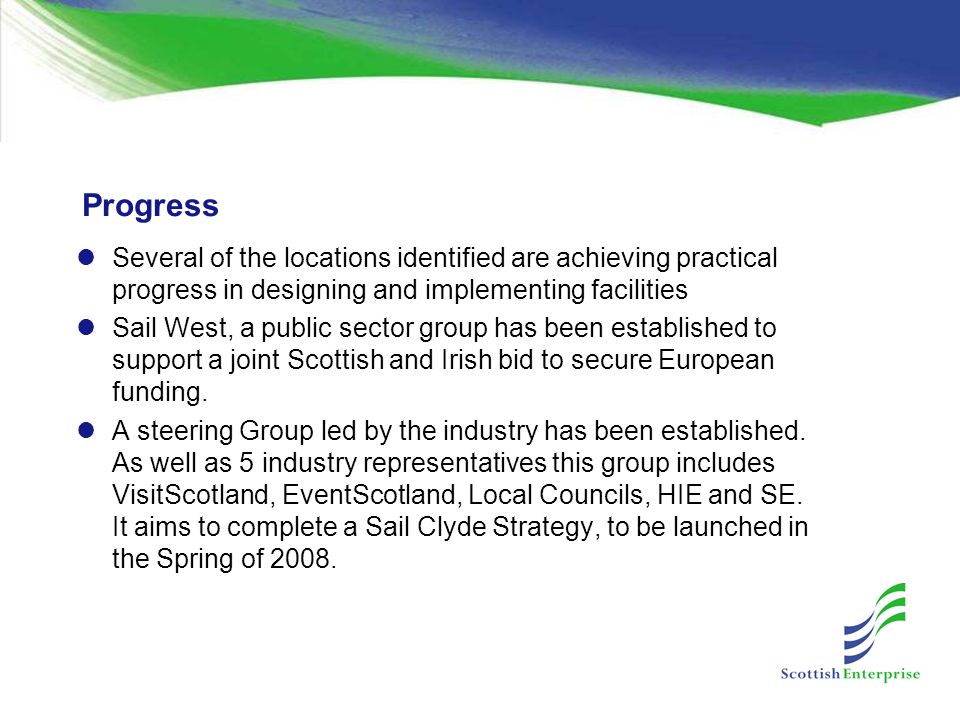 Progress

- Several of the locations identified are achieving practical progress in designing and implementing facilities
- Sail West, a public sector group has been established to support a joint Scottish and Irish bid to secure European funding.
- A steering Group led by the industry has been established. As well as 5 industry representatives this group includes VisitScotland, EventScotland, Local Councils, HIE and SE. It aims to complete a Sail Clyde Strategy, to be launched in the Spring of 2008.

Scottish Enterprise